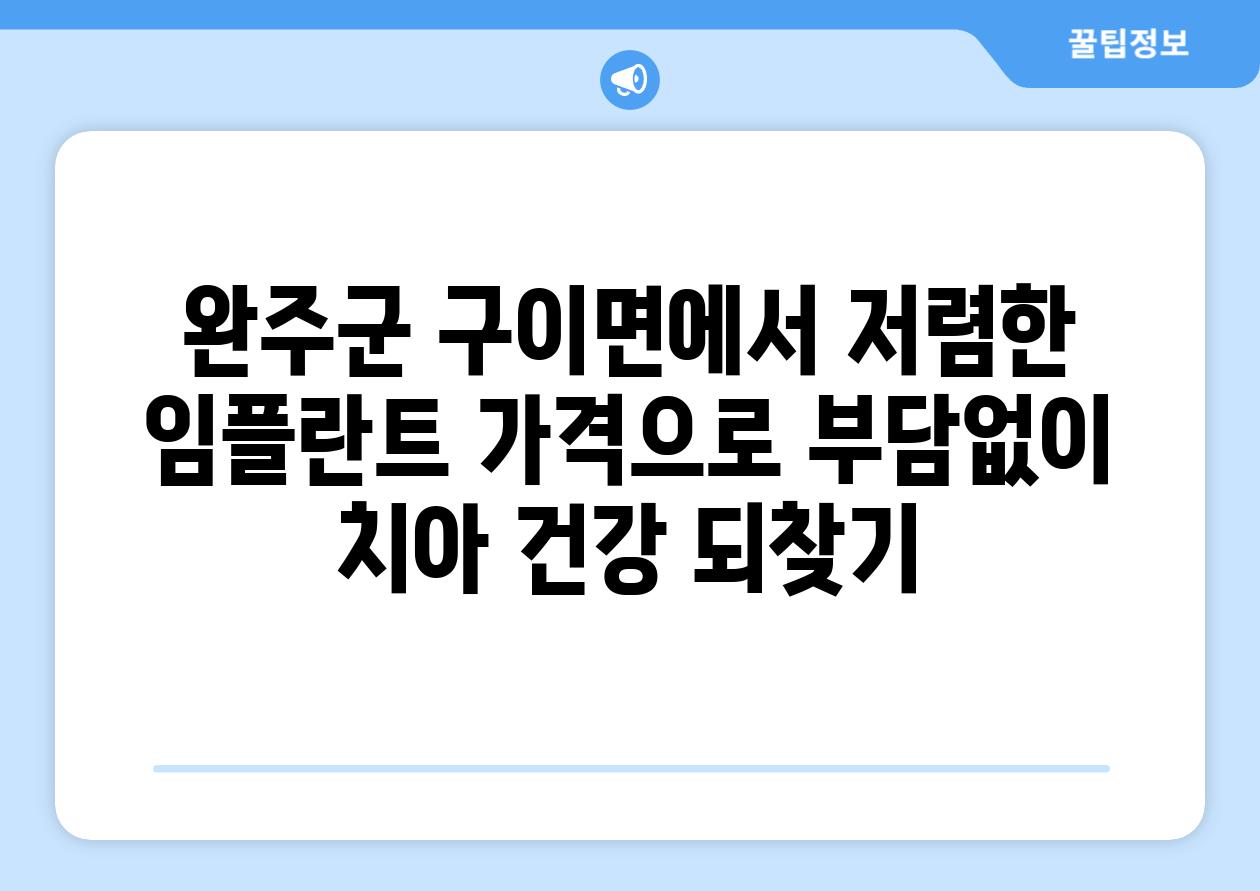 꿀팁정보

완주군 구이면에서 저렴한 임플란트 가격으로 부담없이 치아 건강 되찾기